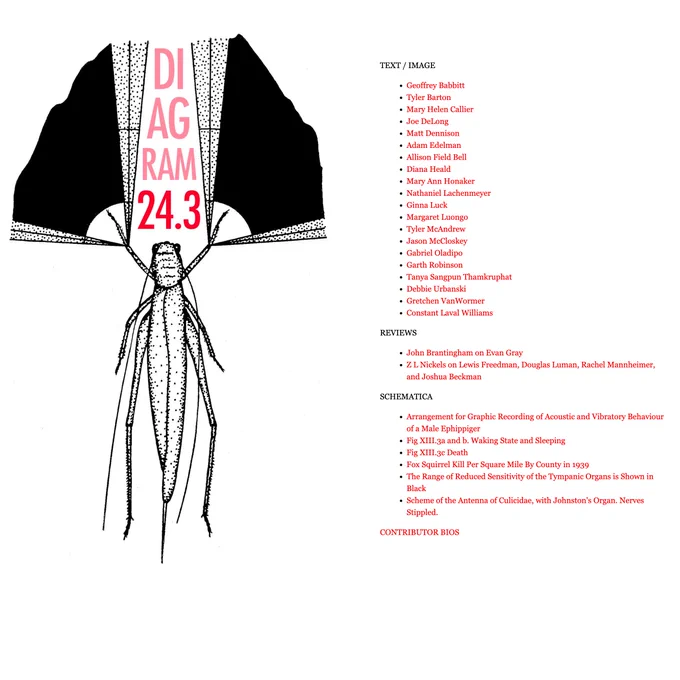 DI
AG
RAM
24.3

TEXT / IMAGE

- Geoffrey Babbitt
- Tyler Barton
- Mary Helen Callier
- Joe DeLong
- Matt Dennison
- Adam Edelman
- Allison Field Bell
- Diana Heald
- Mary Ann Honaker
- Nathaniel Lachenmeyer
- Ginna Luck
- Margaret Luongo
- Tyler McAndrew
- Jason McCloskey
- Gabriel Oladipo
- Garth Robinson
- Tanya Sangpun Thamkruphat
- Debbie Urbanski
- Gretchen VanWormer
- Constant Laval Williams

REVIEWS

- John Brantingham on Evan Gray
- Z L Nickels on Lewis Freedman, Douglas Luman, Rachel Mannheimer, and Joshua Beckman

SCHEMATICA

- Arrangement for Graphic Recording of Acoustic and Vibratory Behaviour of a Male Ephippiger
- Fig XIII.3a and b. Waking State and Sleeping
- Fig XIII.3c Death
- Fox Squirrel Kill Per Square Mile By County in 1939
- The Range of Reduced Sensitivity of the Tympanic Organs is Shown in Black
- Scheme of the Antenna of Culicidae, with Johnston's Organ. Nerves Stippled.

CONTRIBUTOR BIOS